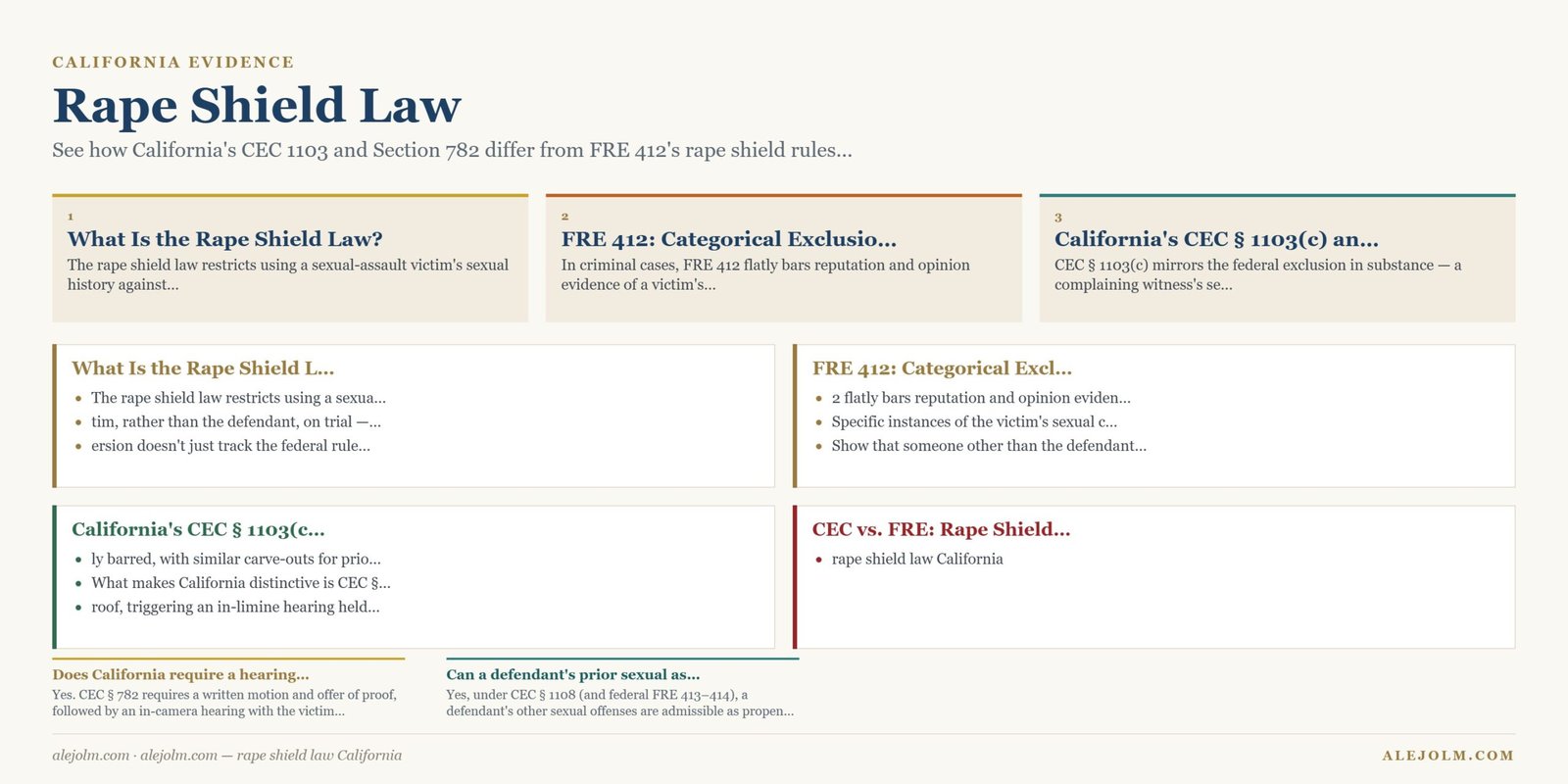 CALIFORNIA EVIDENCE

Rape Shield Law

See how California's CEC 1103 and Section 782 differ from FRE 412's rape shield rules...

1
What Is the Rape Shield Law?
The rape shield law restricts using a sexual-assault victim's sexual history against...

2
FRE 412: Categorical Exclusio...
In criminal cases, FRE 412 flatly bars reputation and opinion evidence of a victim's...

3
California's CEC § 1103(c) an...
CEC § 1103(c) mirrors the federal exclusion in substance — a complaining witness's se...

What Is the Rape Shield L...
- The rape shield law restricts using a sexua...
- tim, rather than the defendant, on trial —...
- ersion doesn't just track the federal rule...

FRE 412: Categorical Excl...
- 2 flatly bars reputation and opinion eviden...
- Specific instances of the victim's sexual c...
- Show that someone other than the defendant...

California's CEC § 1103(c...
- ly barred, with similar carve-outs for prio...
- What makes California distinctive is CEC §...
- roof, triggering an in-limine hearing held...

CEC vs. FRE: Rape Shield...
- rape shield law California

Does California require a hearing...
Yes. CEC § 782 requires a written motion and offer of proof, followed by an in-camera hearing with the victim...

Can a defendant's prior sexual as...
Yes, under CEC § 1108 (and federal FRE 413–414), a defendant's other sexual offenses are admissible as propen...

alejolm.com · alejolm.com — rape shield law California

ALEJOLM.COM